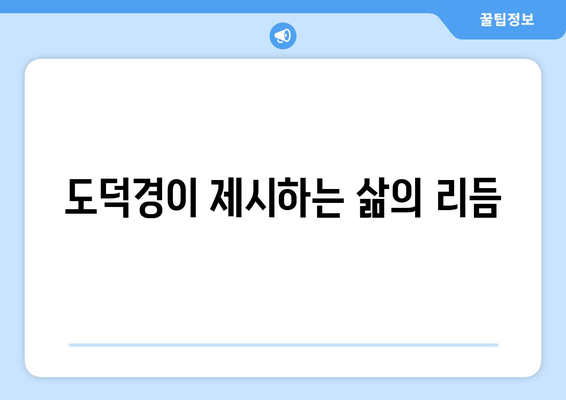 꿀팁정보

도덕경이 제시하는 삶의 리듬